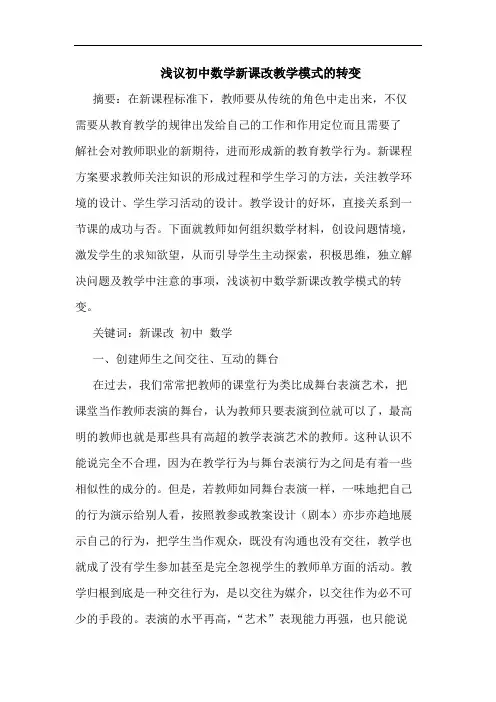 浅议初中数学新课改教学模式的转变

摘要：在新课程标准下，教师要从传统的角色中走出来，不仅需要从教育教学的规律出发给自己的工作和作用定位而且需要了解社会对教师职业的新期待，进而形成新的教育教学行为。新课程方案要求教师关注知识的形成过程和学生学习的方法，关注教学环境的设计、学生学习活动的设计。教学设计的好坏，直接关系到一节课的成功与否。下面就教师如何组织数学材料，创设问题情境，激发学生的求知欲望，从而引导学生主动探索，积极思维，独立解决问题及教学中注意的事项，浅谈初中数学新课改教学模式的转变。

关键词：新课改 初中 数学

一、创建师生之间交往、互动的舞台

在过去，我们常常把教师的课堂行为类比成舞台表演艺术，把课堂当作教师表演的舞台，认为教师只要表演到位就可以了，最高明的教师也就是那些具有高超的教学表演艺术的教师。这种认识不能说完全不合理，因为在教学行为与舞台表演行为之间是有着一些相似性的成分的。但是，若教师如同舞台表演一样，一味地把自己的行为演示给别人看，按照教参或教案设计（剧本）亦步亦趋地展示自己的行为，把学生当作观众，既没有沟通也没有交往，教学也就成了没有学生参加甚至是完全忽视学生的教师单方面的活动。教学归根到底是一种交往行为，是以交往为媒介，以交往作为必不可少的手段的。表演的水平再高，“艺术”表现能力再强，也只能说